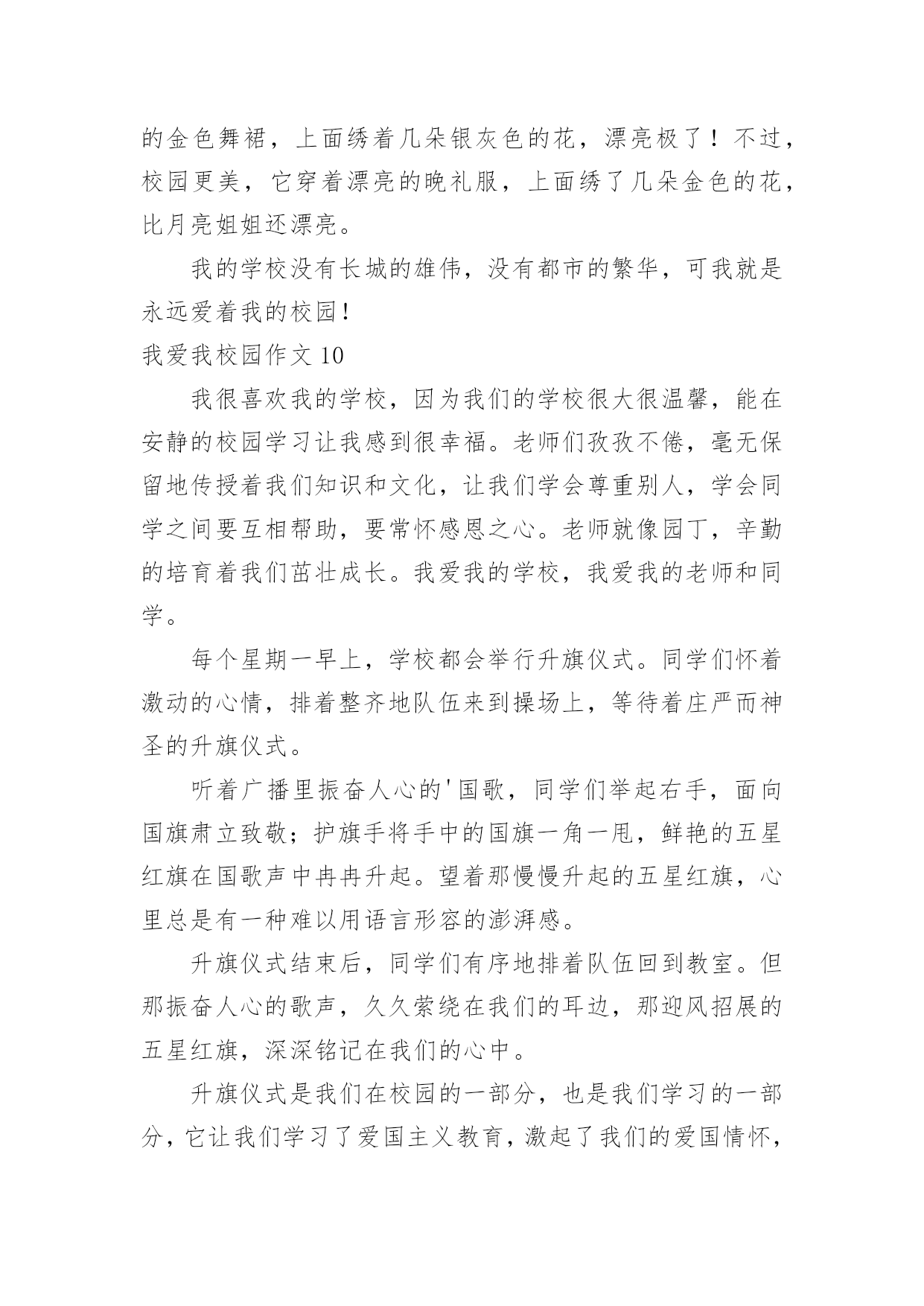 的金色舞裙，上面绣着几朵银灰色的花，漂亮极了！不过，校园更美，它穿着漂亮的晚礼服，上面绣了几朵金色的花，比月亮姐姐还漂亮。

我的学校没有长城的雄伟，没有都市的繁华，可我就是永远爱着我的校园！

我爱我校园作文 10

我很喜欢我的学校，因为我们的学校很大很温馨，能在安静的校园学习让我感到很幸福。老师们孜孜不倦，毫无保留地传授着我们知识和文化，让我们学会尊重别人，学会同学之间要互相帮助，要常怀感恩之心。老师就像园丁，辛勤的培育着我们茁壮成长。我爱我的学校，我爱我的老师和同学。

每个星期一早上，学校都会举行升旗仪式。同学们怀着激动的心情，排着整齐地队伍来到操场上，等待着庄严而神圣的升旗仪式。

听着广播里振奋人心的'国歌，同学们举起右手，面向国旗肃立致敬；护旗手将手中的国旗一角一甩，鲜艳的五星红旗在国歌声中冉冉升起。望着那慢慢升起的五星红旗，心里总是有一种难以用语言形容的澎湃感。

升旗仪式结束后，同学们有序地排着队伍回到教室。但那振奋人心的歌声，久久萦绕在我们的耳边，那迎风招展的五星红旗，深深铭记在我们的心中。

升旗仪式是我们在校园的一部分，也是我们学习的一部分，它让我们学习了爱国主义教育，激起了我们的爱国情怀，